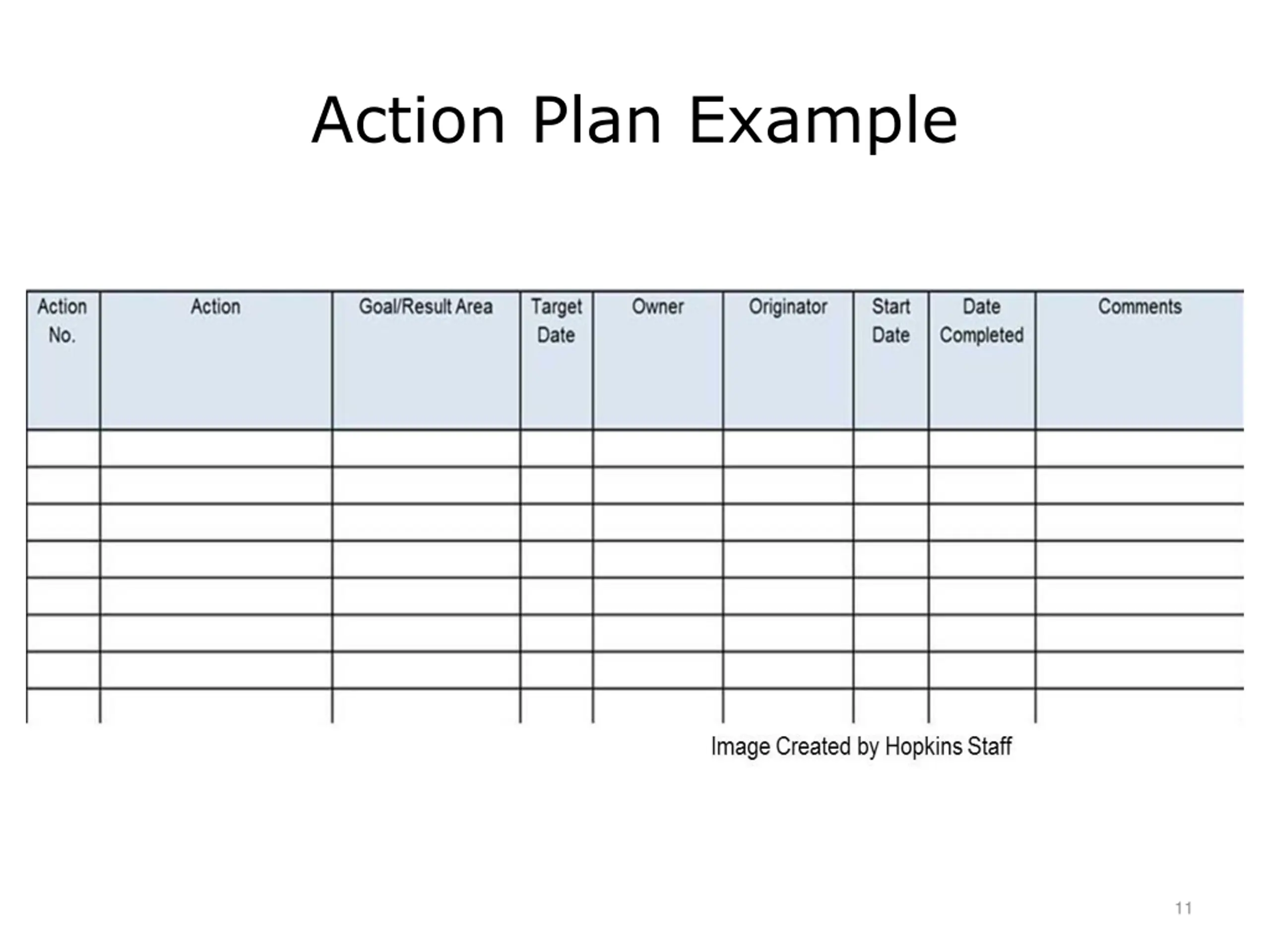 Action Plan Example

| Action No. | Action | Goal/Result Area | Target Date | Owner | Originator | Start Date | Date Completed | Comments |
|---|---|---|---|---|---|---|---|---|
| | | | | | | | | |
| | | | | | | | | |
| | | | | | | | | |
| | | | | | | | | |
| | | | | | | | | |
| | | | | | | | | |
| | | | | | | | | |
| | | | | | | | | |

Image Created by Hopkins Staff

11